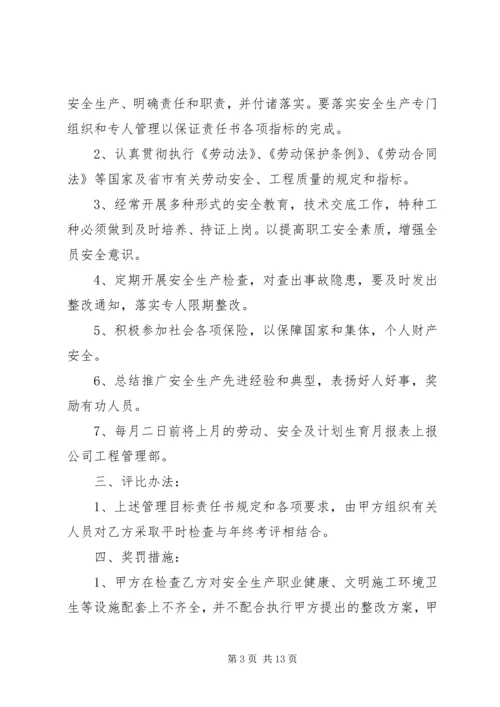 安全生产、明确责任和职责，并付诸落实。要落实安全生产专门组织和专人管理以保证责任书各项指标的完成。

2、认真贯彻执行《劳动法》、《劳动保护条例》、《劳动合同法》等国家及省市有关劳动安全、工程质量的规定和指标。

3、经常开展多种形式的安全教育，技术交底工作，特种工种必须做到及时培养、持证上岗。以提高职工安全素质，增强全员安全意识。

4、定期开展安全生产检查，对查出事故隐患，要及时发出整改通知，落实专人限期整改。

5、积极参加社会各项保险，以保障国家和集体，个人财产安全。

6、总结推广安全生产先进经验和典型，表扬好人好事，奖励有功人员。

7、每月二日前将上月的劳动、安全及计划生育月报表上报公司工程管理部。

三、评比办法：

1、上述管理目标责任书规定和各项要求，由甲方组织有关人员对乙方采取平时检查与年终考评相结合。

四、奖罚措施：

1、甲方在检查乙方对安全生产职业健康、文明施工环境卫生等设施配套上不齐全，并不配合执行甲方提出的整改方案，甲

第 3 页 共 13 页